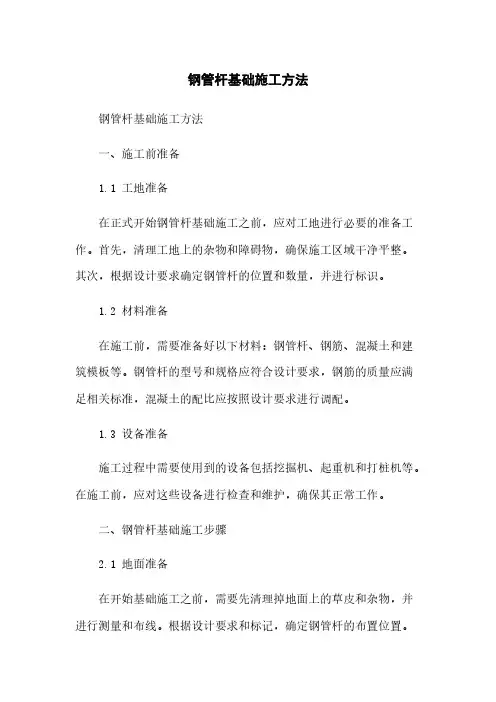 钢管杆基础施工方法

钢管杆基础施工方法

一、施工前准备

1.1 工地准备

在正式开始钢管杆基础施工之前，应对工地进行必要的准备工作。首先，清理工地上的杂物和障碍物，确保施工区域干净平整。其次，根据设计要求确定钢管杆的位置和数量，并进行标识。

1.2 材料准备

在施工前，需要准备好以下材料：钢管杆、钢筋、混凝土和建筑模板等。钢管杆的型号和规格应符合设计要求，钢筋的质量应满足相关标准，混凝土的配比应按照设计要求进行调配。

1.3 设备准备

施工过程中需要使用到的设备包括挖掘机、起重机和打桩机等。在施工前，应对这些设备进行检查和维护，确保其正常工作。

二、钢管杆基础施工步骤

2.1 地面准备

在开始基础施工之前，需要先清理掉地面上的草皮和杂物，并进行测量和布线。根据设计要求和标记，确定钢管杆的布置位置。